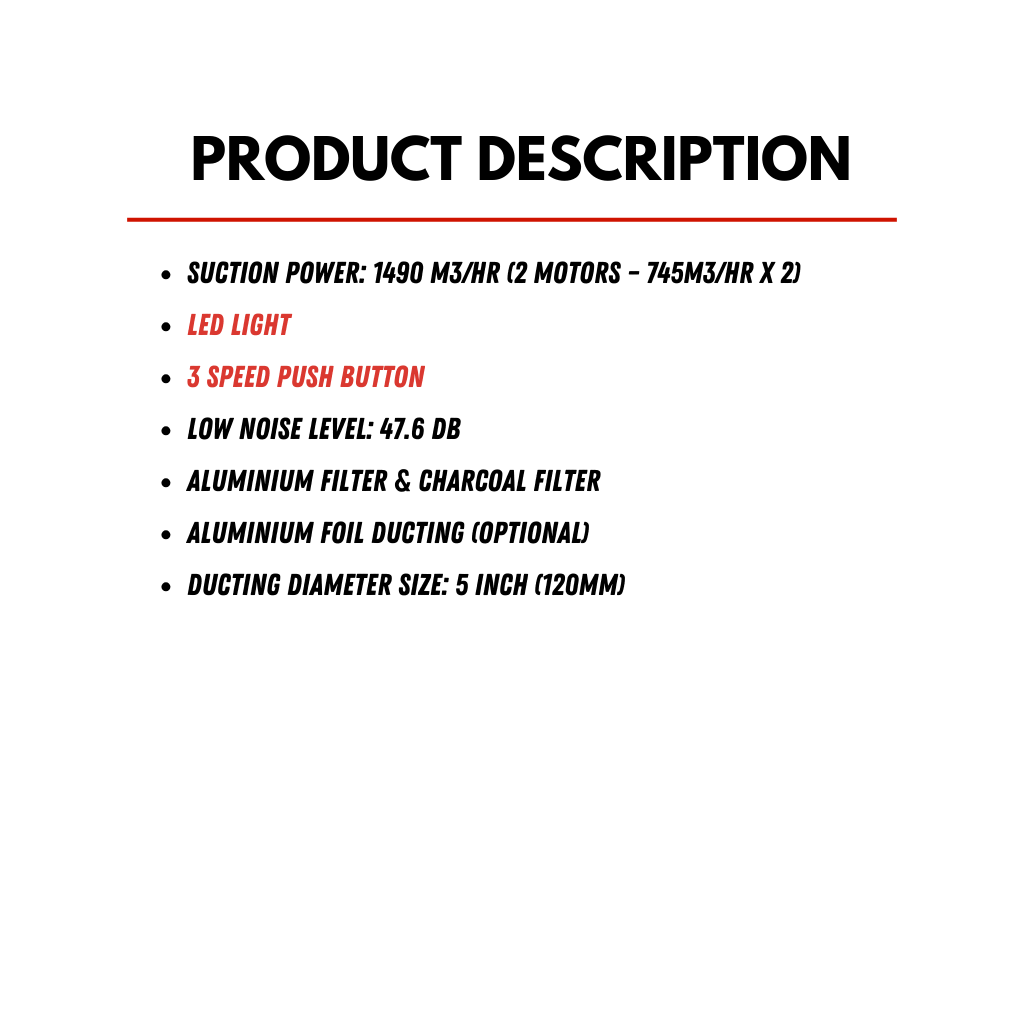 PRODUCT DESCRIPTION

• SUCTION POWER: 1490 M3/HR (2 MOTORS - 745M3/HR X 2)
• LED LIGHT
• 3 SPEED PUSH BUTTON
• LOW NOISE LEVEL: 47.6 DB
• ALUMINIUM FILTER & CHARCOAL FILTER
• ALUMINIUM FOIL DUCTING (OPTIONAL)
• DUCTING DIAMETER SIZE: 5 INCH (120MM)